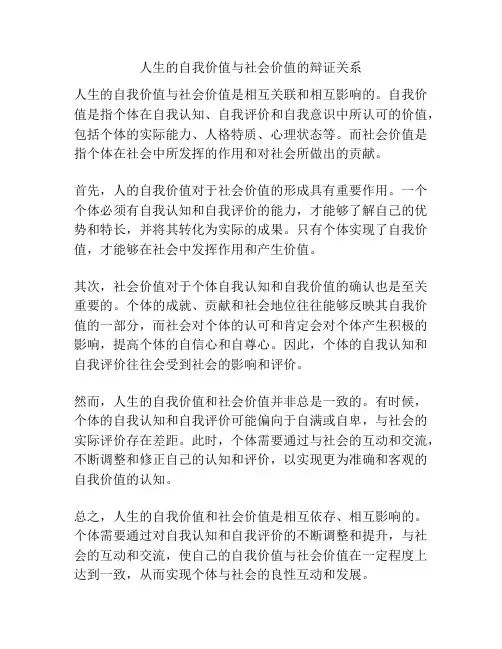 人生的自我价值与社会价值的辩证关系

人生的自我价值与社会价值是相互关联和相互影响的。自我价值是指个体在自我认知、自我评价和自我意识中所认可的价值，包括个体的实际能力、人格特质、心理状态等。而社会价值是指个体在社会中所发挥的作用和对社会所做出的贡献。

首先，人的自我价值对于社会价值的形成具有重要作用。一个个体必须有自我认知和自我评价的能力，才能够了解自己的优势和特长，并将其转化为实际的成果。只有个体实现了自我价值，才能够在社会中发挥作用和产生价值。

其次，社会价值对于个体自我认知和自我价值的确认也是至关重要的。个体的成就、贡献和社会地位往往能够反映其自我价值的一部分，而社会对个体的认可和肯定会对个体产生积极的影响，提高个体的自信心和自尊心。因此，个体的自我认知和自我评价往往会受到社会的影响和评价。

然而，人生的自我价值和社会价值并非总是一致的。有时候，个体的自我认知和自我评价可能偏向于自满或自卑，与社会的实际评价存在差距。此时，个体需要通过与社会的互动和交流，不断调整和修正自己的认知和评价，以实现更为准确和客观的自我价值的认知。

总之，人生的自我价值和社会价值是相互依存、相互影响的。个体需要通过对自我认知和自我评价的不断调整和提升，与社会的互动和交流，使自己的自我价值与社会价值在一定程度上达到一致，从而实现个体与社会的良性互动和发展。